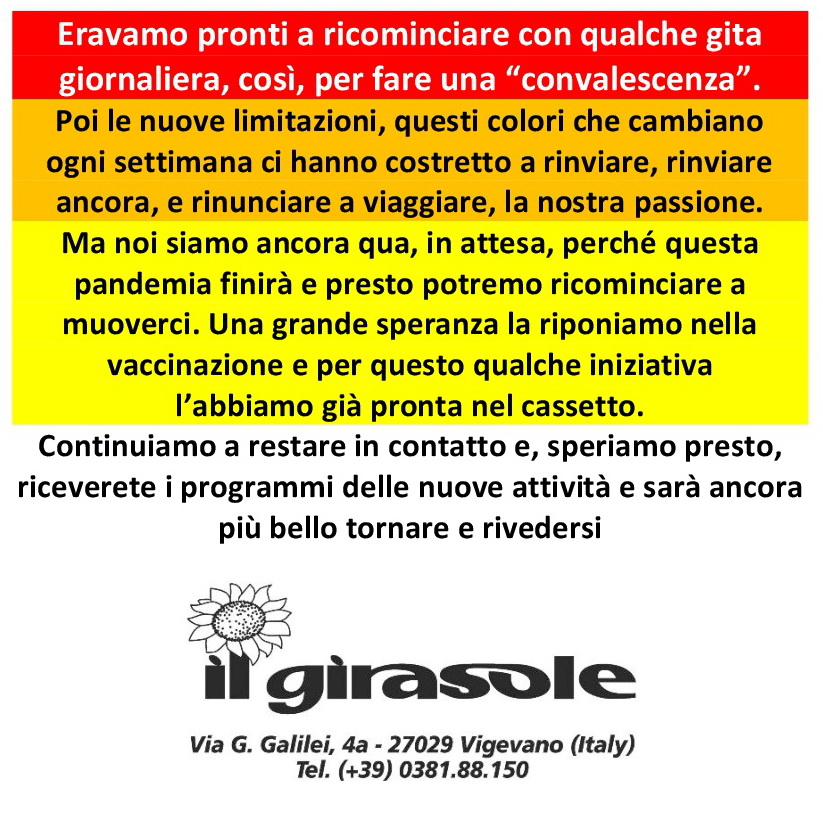 Eravamo pronti a ricominciare con qualche gita giornaliera, così, per fare una "convalescenza".

Poi le nuove limitazioni, questi colori che cambiano ogni settimana ci hanno costretto a rinviare, rinviare ancora, e rinunciare a viaggiare, la nostra passione.

Ma noi siamo ancora qua, in attesa, perché questa pandemia finirà e presto potremo ricominciare a muoverci. Una grande speranza la riponiamo nella vaccinazione e per questo qualche iniziativa l'abbiamo già pronta nel cassetto.

Continuiamo a restare in contatto e, speriamo presto, riceverete i programmi delle nuove attività e sarà ancora più bello tornare e rivedersi

il girasole

Via G. Galilei, 4a - 27029 Vigevano (Italy)
Tel. (+39) 0381.88.150